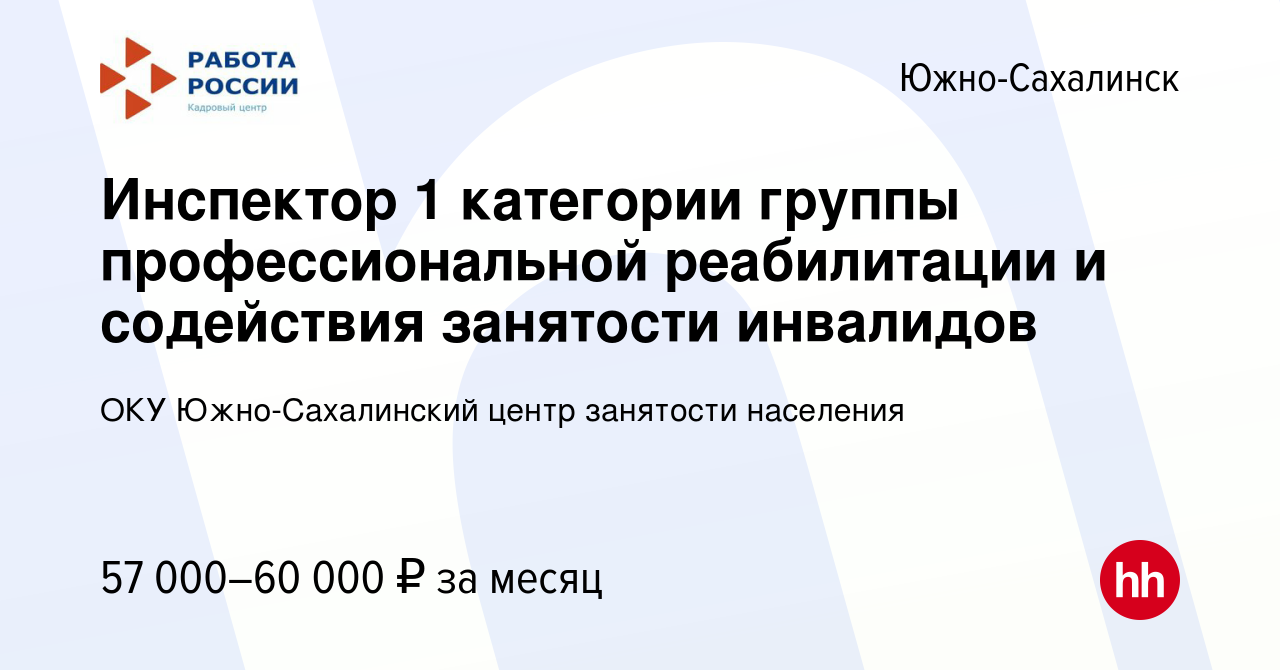 РАБОТА РОССИИ
Кадровый центр

Южно-Сахалинск

Инспектор 1 категории группы профессиональной реабилитации и содействия занятости инвалидов

ОКУ Южно-Сахалинский центр занятости населения

57 000–60 000 ₽ за месяц

hh